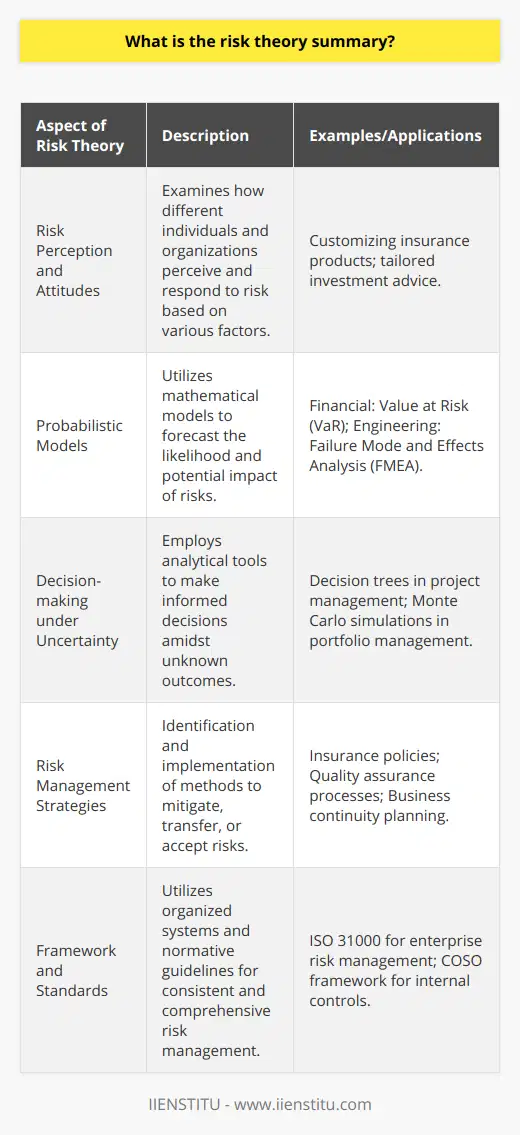 What is the risk theory summary?

| Aspect of Risk Theory | Description | Examples/Applications |
|---|---|---|
| Risk Perception and Attitudes | Examines how different individuals and organizations perceive and respond to risk based on various factors. | Customizing insurance products; tailored investment advice. |
| Probabilistic Models | Utilizes mathematical models to forecast the likelihood and potential impact of risks. | Financial: Value at Risk (VaR); Engineering: Failure Mode and Effects Analysis (FMEA). |
| Decision-making under Uncertainty | Employs analytical tools to make informed decisions amidst unknown outcomes. | Decision trees in project management; Monte Carlo simulations in portfolio management. |
| Risk Management Strategies | Identification and implementation of methods to mitigate, transfer, or accept risks. | Insurance policies; Quality assurance processes; Business continuity planning. |
| Framework and Standards | Utilizes organized systems and normative guidelines for consistent and comprehensive risk management. | ISO 31000 for enterprise risk management; COSO framework for internal controls. |

IIENSTITU - www.iienstitu.com